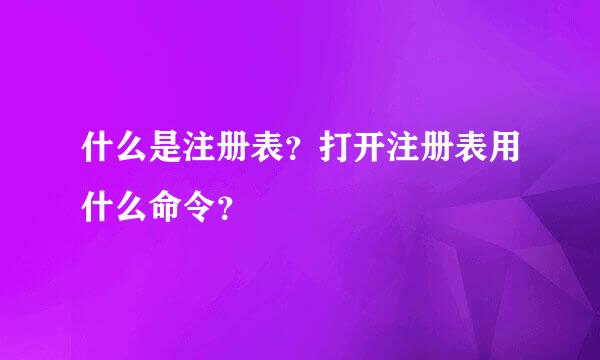 什么是注册表？打开注册表用什么命令？